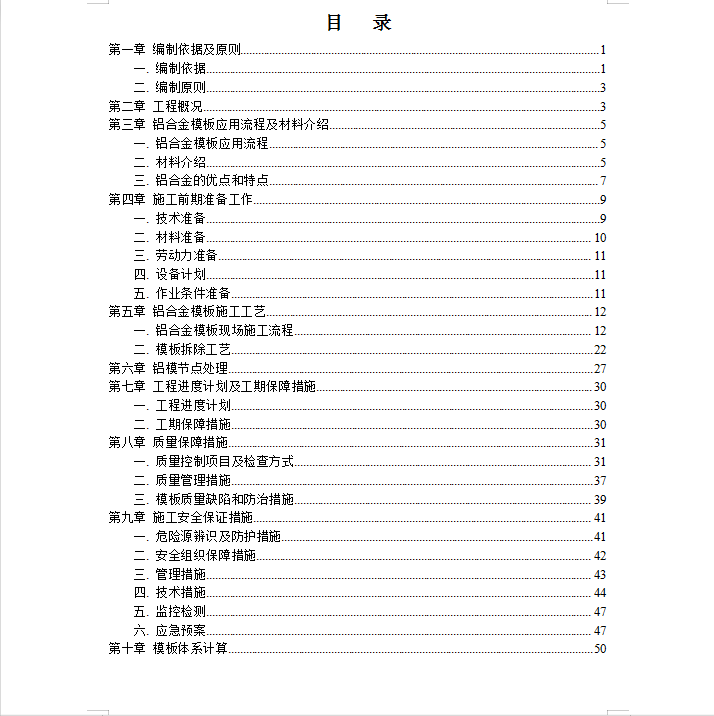 目　录

第一章 编制依据及原则 1
一. 编制依据 1
二. 编制原则 3
第二章 工程概况 3
第三章 铝合金模板应用流程及材料介绍 5
一. 铝合金模板应用流程 5
二. 材料介绍 5
三. 铝合金的优点和特点 7
第四章 施工前期准备工作 9
一. 技术准备 9
二. 材料准备 10
三. 劳动力准备 11
四. 设备计划 11
五. 作业条件准备 11
第五章 铝合金模板施工工艺 12
一. 铝合金模板现场施工流程 12
二. 模板拆除工艺 22
第六章 铝模节点处理 27
第七章 工程进度计划及工期保障措施 30
一. 工程进度计划 30
二. 工期保障措施 30
第八章 质量保障措施 31
一. 质量控制项目及检查方式 31
二. 质量管理措施 37
三. 模板质量缺陷和防治措施 39
第九章 施工安全保证措施 41
一. 危险源辨识及防护措施 41
二. 安全组织保障措施 42
三. 管理措施 43
四. 技术措施 44
五. 监控检测 47
六. 应急预案 47
第十章 模板体系计算 50